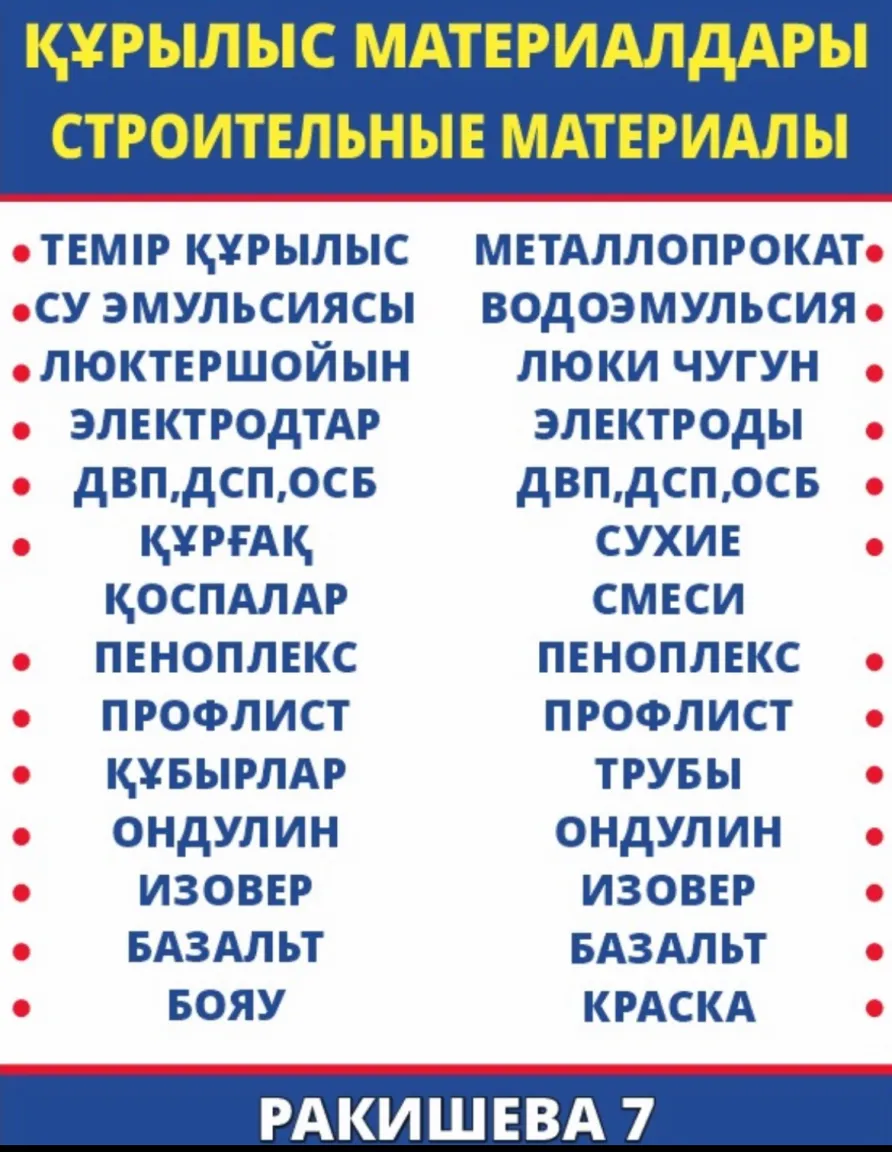 ҚҰРЫЛЫС МАТЕРИАЛДАРЫ
СТРОИТЕЛЬНЫЕ МАТЕРИАЛЫ

ТЕМІР ҚҰРЫЛЫС
СУ ЭМУЛЬСИЯСЫ
ЛЮКТЕРШОЙЫН
ЭЛЕКТРОДТАР
ДВП,ДСП,ОСБ
ҚҰРҒАҚ ҚОСПАЛАР
ПЕНОПЛЕКС
ПРОФЛИСТ
ҚҰБЫРЛАР
ОНДУЛИН
ИЗОВЕР
БАЗАЛЬТ
БОЯУ

МЕТАЛЛОПРОКАТ
ВОДОЭМУЛЬСИЯ
ЛЮКИ ЧУГУН
ЭЛЕКТРОДЫ
ДВП,ДСП,ОСБ
СУХИЕ СМЕСИ
ПЕНОПЛЕКС
ПРОФЛИСТ
ТРУБЫ
ОНДУЛИН
ИЗОВЕР
БАЗАЛЬТ
КРАСКА

РАКИШЕВА 7